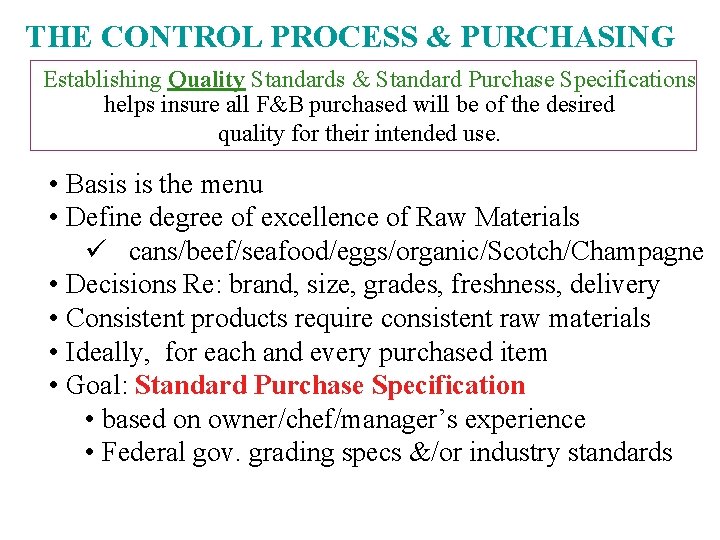 THE CONTROL PROCESS & PURCHASING

Establishing Quality Standards & Standard Purchase Specifications helps insure all F&B purchased will be of the desired quality for their intended use.

• Basis is the menu
• Define degree of excellence of Raw Materials
✓ cans/beef/seafood/eggs/organic/Scotch/Champagne
• Decisions Re: brand, size, grades, freshness, delivery
• Consistent products require consistent raw materials
• Ideally, for each and every purchased item
• Goal: Standard Purchase Specification
• based on owner/chef/manager's experience
• Federal gov. grading specs &/or industry standards